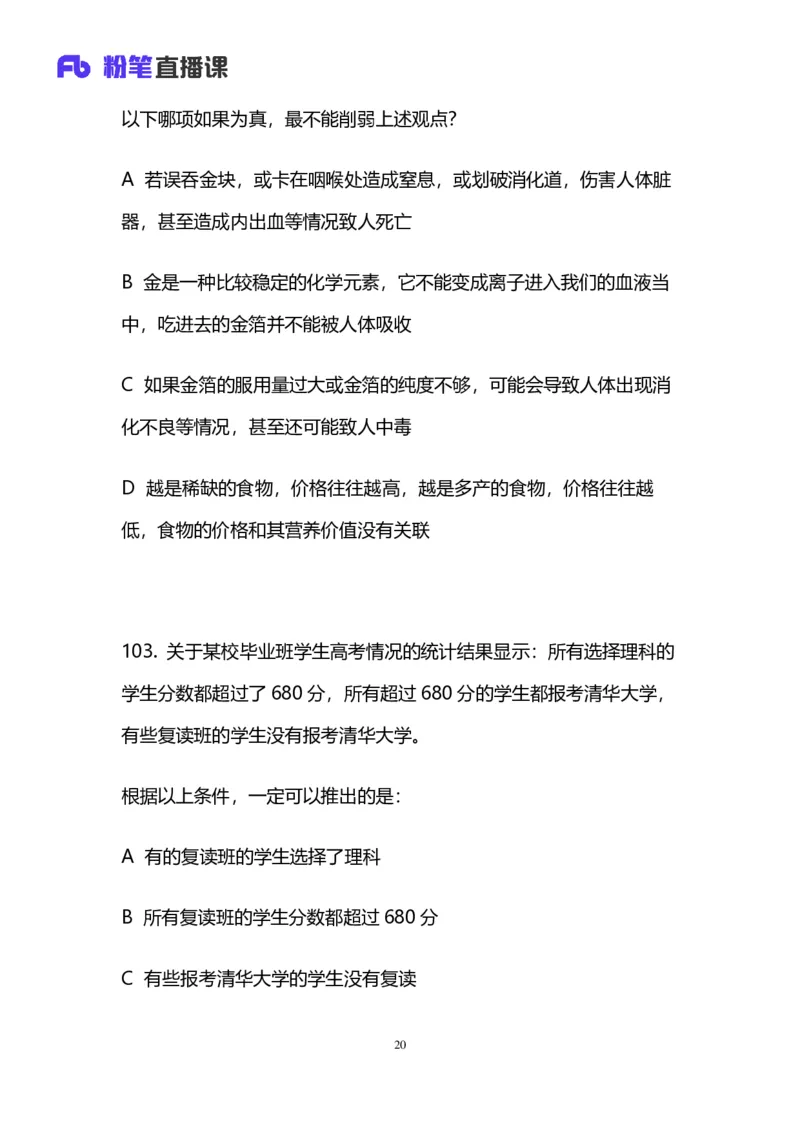 Fb 粉笔直播课

以下哪项如果为真，最不能削弱上述观点？

A 若误吞金块，或卡在咽喉处造成窒息，或划破消化道，伤害人体脏器，甚至造成内出血等情况致人死亡

B 金是一种比较稳定的化学元素，它不能变成离子进入我们的血液当中，吃进去的金箔并不能被人体吸收

C 如果金箔的服用量过大或金箔的纯度不够，可能会导致人体出现消化不良等情况，甚至还可能致人中毒

D 越是稀缺的食物，价格往往越高，越是多产的食物，价格往往越低，食物的价格和其营养价值没有关联

103. 关于某校毕业班学生高考情况的统计结果显示：所有选择理科的学生分数都超过了 680 分，所有超过 680 分的学生都报考清华大学，有些复读班的学生没有报考清华大学。

根据以上条件，一定可以推出的是：

A 有的复读班的学生选择了理科

B 所有复读班的学生分数都超过 680 分

C 有些报考清华大学的学生没有复读

20